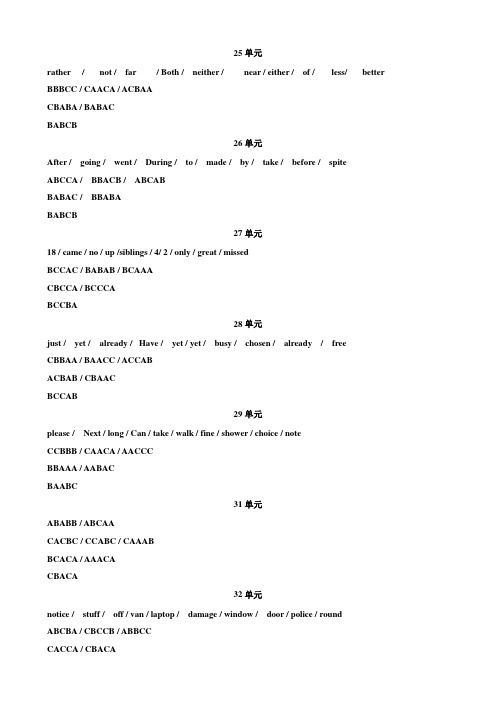 25 单元

rather / not / far / Both / neither / near / either / of / less/ better

BBBCC / CAACA / ACBAA

CBABA / BABAC

BABCB

26 单元

After / going / went / During / to / made / by / take / before / spite

ABCCA / BBACB / ABCAB

BABAC / BBABA

BABCB

27 单元

18 / came / no / up /siblings / 4/ 2 / only / great / missed

BCCAC / BABAB / BCAAA

CBCCA / BCCCA

BCCBA

28 单元

just / yet / already / Have / yet / yet / busy / chosen / already / free

CBBAA / BAACC / ACCAB

ACBAB / CBAAC

BCCAB

29 单元

please / Next / long / Can / take / walk / fine / shower / choice / note

CCBBB / CAACA / AACCC

BBAAA / AABAC

BAABC

31 单元

ABABB / ABCAA

CACBC / CCABC / CAAAB

BCACA / AAACA

CBACA

32 单元

notice / stuff / off / van / laptop / damage / window / door / police / round

ABCBA / CBCCB / ABBCC

CACCA / CBACA